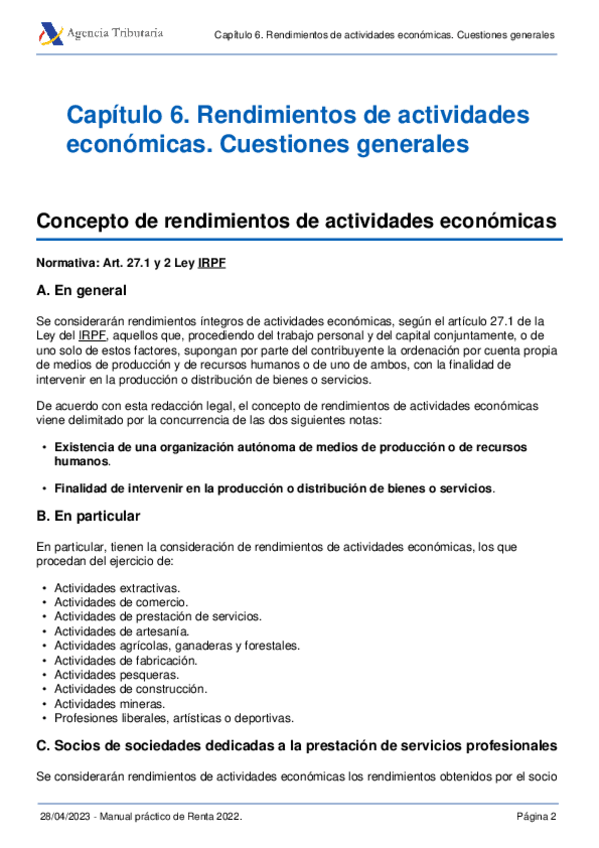 Agencia Tributaria

Capítulo 6. Rendimientos de actividades económicas. Cuestiones generales

Capítulo 6. Rendimientos de actividades económicas. Cuestiones generales

Concepto de rendimientos de actividades económicas

Normativa: Art. 27.1 y 2 Ley IRPF

A. En general

Se considerarán rendimientos íntegros de actividades económicas, según el artículo 27.1 de la Ley del IRPF, aquellos que, procediendo del trabajo personal y del capital conjuntamente, o de uno solo de estos factores, supongan por parte del contribuyente la ordenación por cuenta propia de medios de producción y de recursos humanos o de uno de ambos, con la finalidad de intervenir en la producción o distribución de bienes o servicios.

De acuerdo con esta redacción legal, el concepto de rendimientos de actividades económicas viene delimitado por la concurrencia de las dos siguientes notas:

• Existencia de una organización autónoma de medios de producción o de recursos humanos.

• Finalidad de intervenir en la producción o distribución de bienes o servicios.

B. En particular

En particular, tienen la consideración de rendimientos de actividades económicas, los que procedan del ejercicio de:

• Actividades extractivas.
• Actividades de comercio.
• Actividades de prestación de servicios.
• Actividades de artesanía.
• Actividades agrícolas, ganaderas y forestales.
• Actividades de fabricación.
• Actividades pesqueras.
• Actividades de construcción.
• Actividades mineras.
• Profesiones liberales, artísticas o deportivas.

C. Socios de sociedades dedicadas a la prestación de servicios profesionales

Se considerarán rendimientos de actividades económicas los rendimientos obtenidos por el socio

28/04/2023 - Manual práctico de Renta 2022.

Página 2